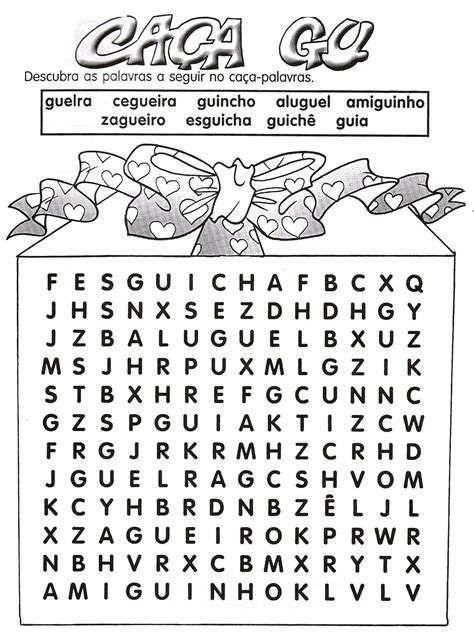 CAÇA GU

Descubra as palavras a seguir no caça-palavras.

guelra cegueira guincho aluguel amiguinho
zagueiro esguicha guichê guia

F E S G U I C H A F B C X Q
J H S N X S E Z D H D H G Y
J Z B A L U G U E L B X U Z
M S J H R P U X M L G Z I K
S T B X H R E F G C U N N C
G Z S P G U I A K T I Z C W
F R G J R K R M H Z C R H D
J G U E L R A G C S H V O M
K C Y H B R D N B Z Ê L J L
X Z A G U E I R O K P R W R
N B H V R X C B M X R Y T X
A M I G U I N H O K L V L V